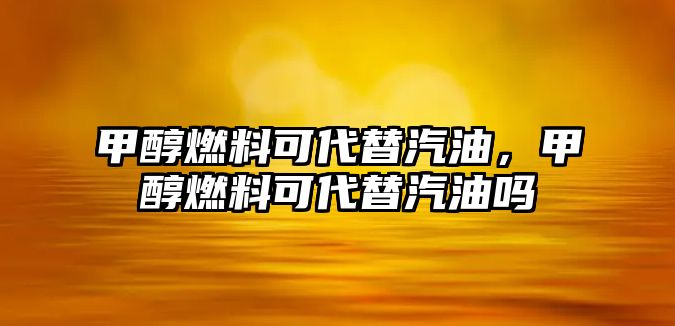 甲醇燃料可代替汽油，甲醇燃料可代替汽油吗